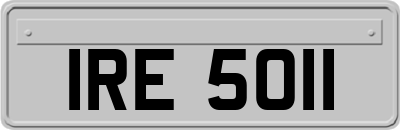 IRE 5011